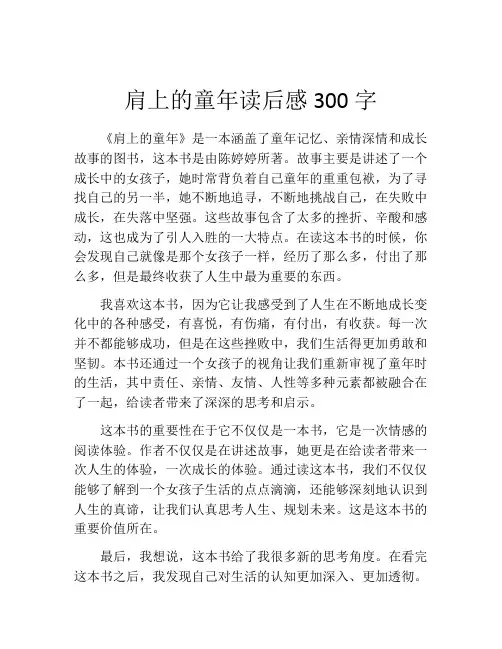 肩上的童年读后感 300 字

《肩上的童年》是一本涵盖了童年记忆、亲情深情和成长故事的图书，这本书是由陈婷婷所著。故事主要是讲述了一个成长中的女孩子，她时常背负着自己童年的重重包袱，为了寻找自己的另一半，她不断地追寻，不断地挑战自己，在失败中成长，在失落中坚强。这些故事包含了太多的挫折、辛酸和感动，这也成为了引人入胜的一大特点。在读这本书的时候，你会发现自己就像是那个女孩子一样，经历了那么多，付出了那么多，但是最终收获了人生中最为重要的东西。

我喜欢这本书，因为它让我感受到了人生在不断地成长变化中的各种感受，有喜悦，有伤痛，有付出，有收获。每一次并不都能够成功，但是在这些挫败中，我们生活得更加勇敢和坚韧。本书还通过一个女孩子的视角让我们重新审视了童年时的生活，其中责任、亲情、友情、人性等多种元素都被融合在了一起，给读者带来了深深的思考和启示。

这本书的重要性在于它不仅仅是一本书，它是一次情感的阅读体验。作者不仅仅是在讲述故事，她更是在给读者带来一次人生的体验，一次成长的体验。通过读这本书，我们不仅仅能够了解到一个女孩子生活的点点滴滴，还能够深刻地认识到人生的真谛，让我们认真思考人生、规划未来。这是这本书的重要价值所在。

最后，我想说，这本书给了我很多新的思考角度。在看完这本书之后，我发现自己对生活的认知更加深入、更加透彻。